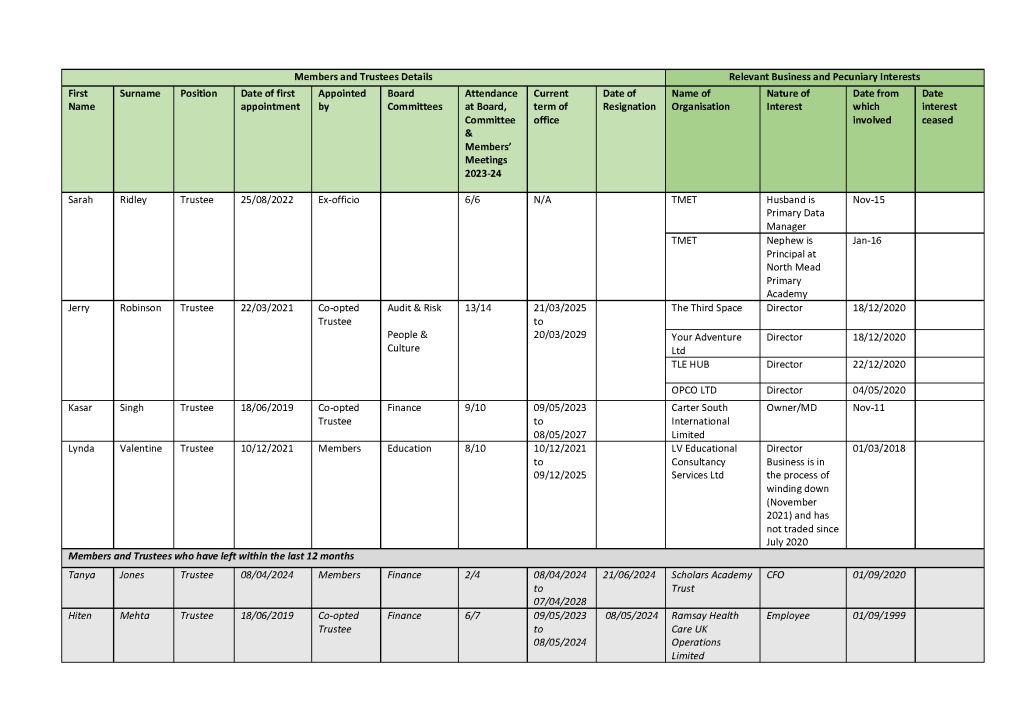 | Members and Trustees Details | | | | | | | | | Relevant Business and Pecuniary Interests | | | |
|---|---|---|---|---|---|---|---|---|---|---|---|---|
| First Name | Surname | Position | Date of first appointment | Appointed by | Board Committees | Attendance at Board, Committee & Members' Meetings 2023-24 | Current term of office | Date of Resignation | Name of Organisation | Nature of Interest | Date from which involved | Date interest ceased |
| Sarah | Ridley | Trustee | 25/08/2022 | Ex-officio | | 6/6 | N/A | | TMET | Husband is Primary Data Manager | Nov-15 | |
| | | | | | | | | | TMET | Nephew is Principal at North Mead Primary Academy | Jan-16 | |
| Jerry | Robinson | Trustee | 22/03/2021 | Co-opted Trustee | Audit & Risk People & Culture | 13/14 | 21/03/2025 to 20/03/2029 | | The Third Space | Director | 18/12/2020 | |
| | | | | | | | | | Your Adventure Ltd | Director | 18/12/2020 | |
| | | | | | | | | | TLE HUB | Director | 22/12/2020 | |
| | | | | | | | | | OPCO LTD | Director | 04/05/2020 | |
| Kasar | Singh | Trustee | 18/06/2019 | Co-opted Trustee | Finance | 9/10 | 09/05/2023 to 08/05/2027 | | Carter South International Limited | Owner/MD | Nov-11 | |
| Lynda | Valentine | Trustee | 10/12/2021 | Members | Education | 8/10 | 10/12/2021 to 09/12/2025 | | LV Educational Consultancy Services Ltd | Director Business is in the process of winding down (November 2021) and has not traded since July 2020 | 01/03/2018 | |
| Members and Trustees who have left within the last 12 months | | | | | | | | | | | | |
| Tanya | Jones | Trustee | 08/04/2024 | Members | Finance | 2/4 | 08/04/2024 to 07/04/2028 | 21/06/2024 | Scholars Academy Trust | CFO | 01/09/2020 | |
| Hiten | Mehta | Trustee | 18/06/2019 | Co-opted Trustee | Finance | 6/7 | 09/05/2023 to 08/05/2024 | 08/05/2024 | Ramsay Health Care UK Operations Limited | Employee | 01/09/1999 | |